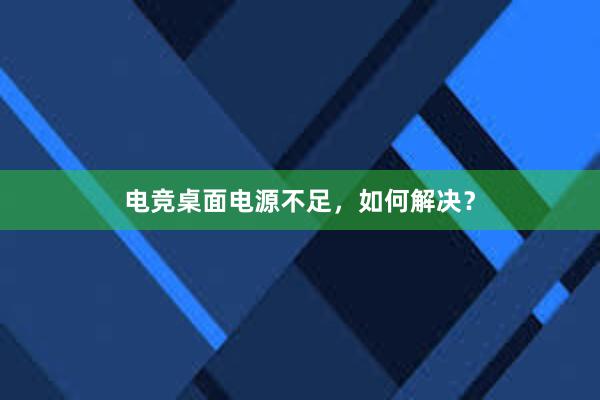 电竞桌面电源不足，如何解决？